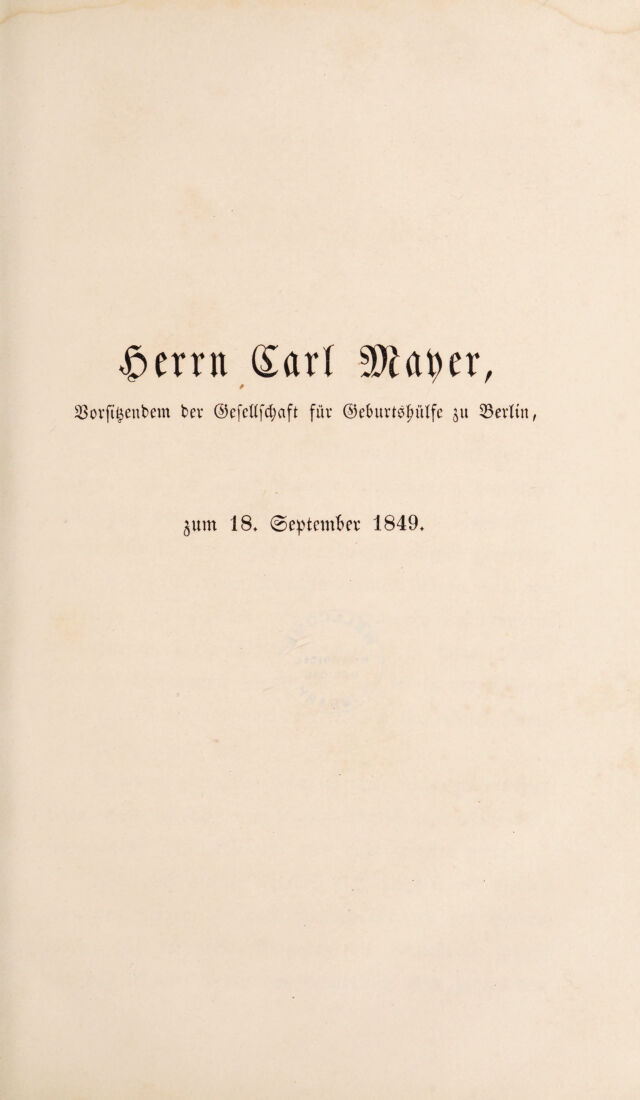 Herrn Carl Mayer,

Vorsitzendem der Gesellschaft für Geburtshülfe zu Berlin,

zum 18. September 1849.